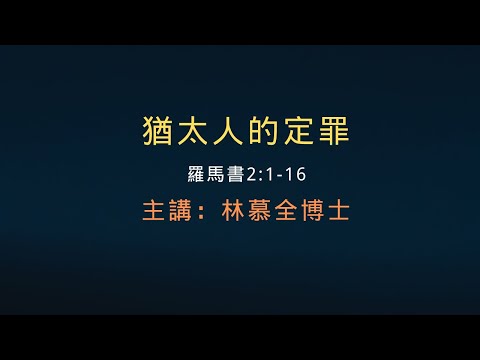 猶太人的定罪

羅馬書2:1-16

主講：林慕全博士